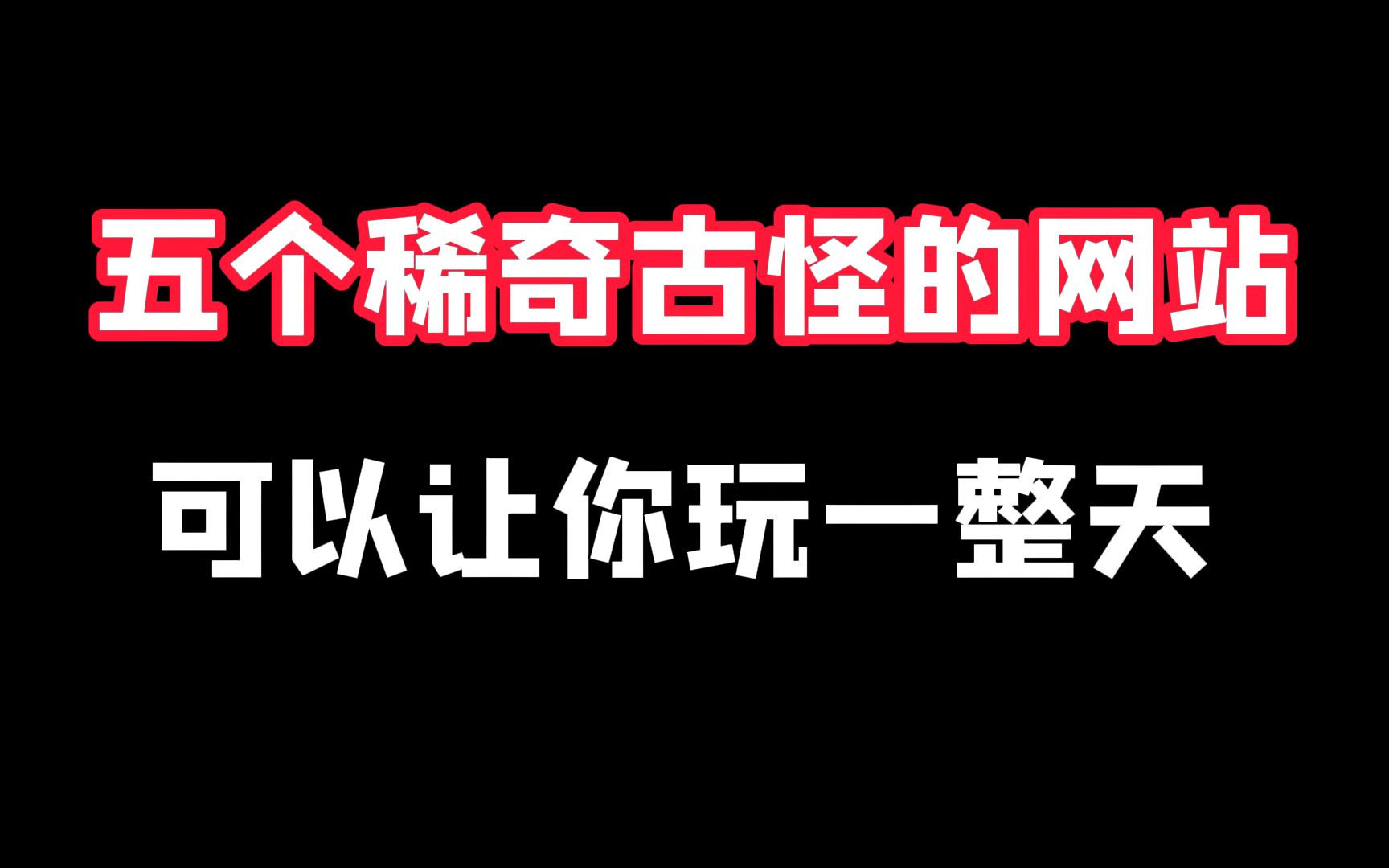 五个稀奇古怪的网站

可以让你玩一整天